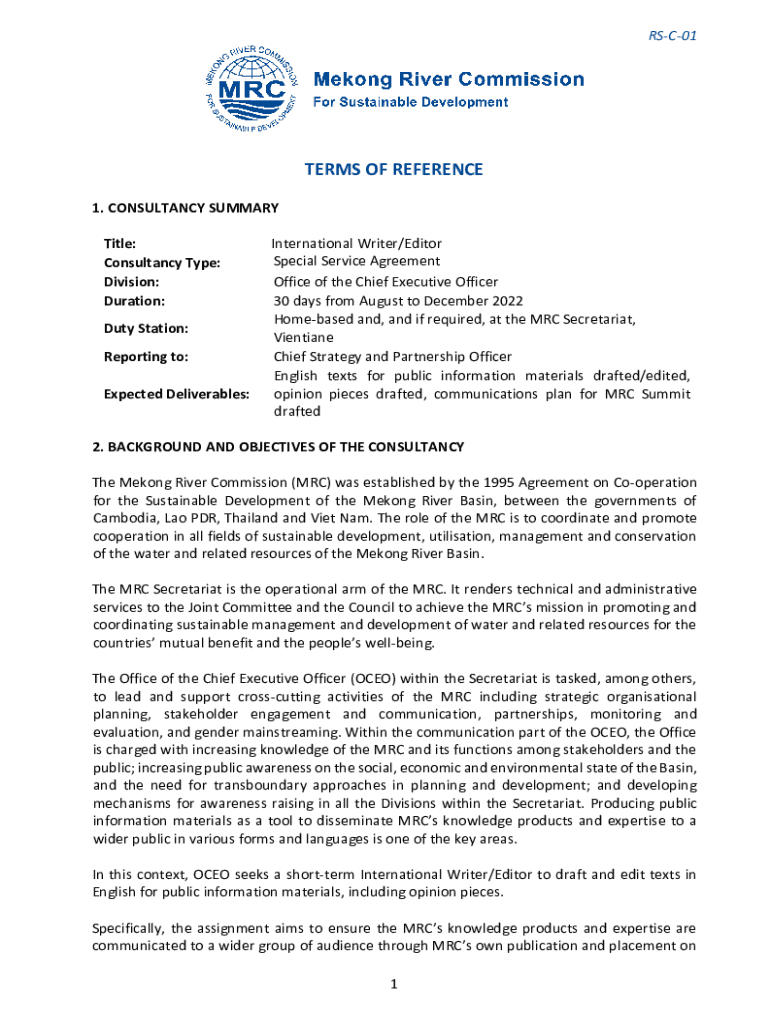 RS-C-01

MEKONG RIVER COMMISSION
MRC
FOR SUSTAINABLE DEVELOPMENT

Mekong River Commission
For Sustainable Development

TERMS OF REFERENCE

1. CONSULTANCY SUMMARY

| | |
|---|---|
| Title: | International Writer/Editor |
| Consultancy Type: | Special Service Agreement |
| Division: | Office of the Chief Executive Officer |
| Duration: | 30 days from August to December 2022 |
| Duty Station: | Home-based and, and if required, at the MRC Secretariat, Vientiane |
| Reporting to: | Chief Strategy and Partnership Officer |
| Expected Deliverables: | English texts for public information materials drafted/edited, opinion pieces drafted, communications plan for MRC Summit drafted |

2. BACKGROUND AND OBJECTIVES OF THE CONSULTANCY

The Mekong River Commission (MRC) was established by the 1995 Agreement on Co-operation for the Sustainable Development of the Mekong River Basin, between the governments of Cambodia, Lao PDR, Thailand and Viet Nam. The role of the MRC is to coordinate and promote cooperation in all fields of sustainable development, utilisation, management and conservation of the water and related resources of the Mekong River Basin.

The MRC Secretariat is the operational arm of the MRC. It renders technical and administrative services to the Joint Committee and the Council to achieve the MRC's mission in promoting and coordinating sustainable management and development of water and related resources for the countries' mutual benefit and the people's well-being.

The Office of the Chief Executive Officer (OCEO) within the Secretariat is tasked, among others, to lead and support cross-cutting activities of the MRC including strategic organisational planning, stakeholder engagement and communication, partnerships, monitoring and evaluation, and gender mainstreaming. Within the communication part of the OCEO, the Office is charged with increasing knowledge of the MRC and its functions among stakeholders and the public; increasing public awareness on the social, economic and environmental state of the Basin, and the need for transboundary approaches in planning and development; and developing mechanisms for awareness raising in all the Divisions within the Secretariat. Producing public information materials as a tool to disseminate MRC's knowledge products and expertise to a wider public in various forms and languages is one of the key areas.

In this context, OCEO seeks a short-term International Writer/Editor to draft and edit texts in English for public information materials, including opinion pieces.

Specifically, the assignment aims to ensure the MRC's knowledge products and expertise are communicated to a wider group of audience through MRC's own publication and placement on

1